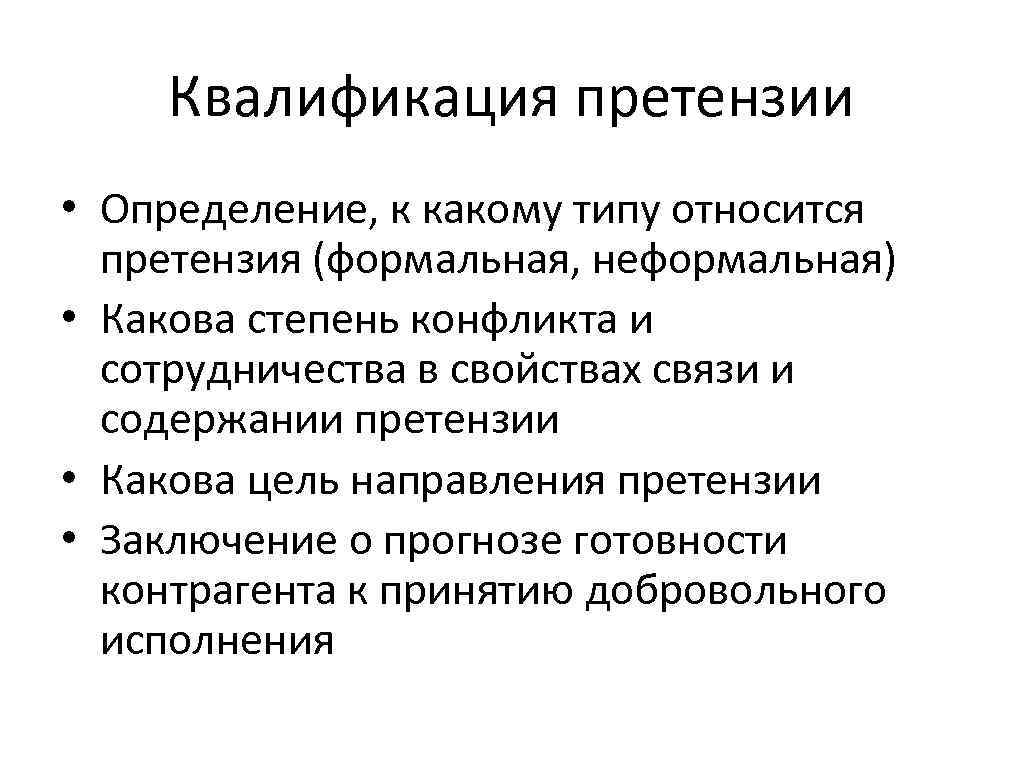 Квалификация претензии

• Определение, к какому типу относится претензия (формальная, неформальная)
• Какова степень конфликта и сотрудничества в свойствах связи и содержании претензии
• Какова цель направления претензии
• Заключение о прогнозе готовности контрагента к принятию добровольного исполнения